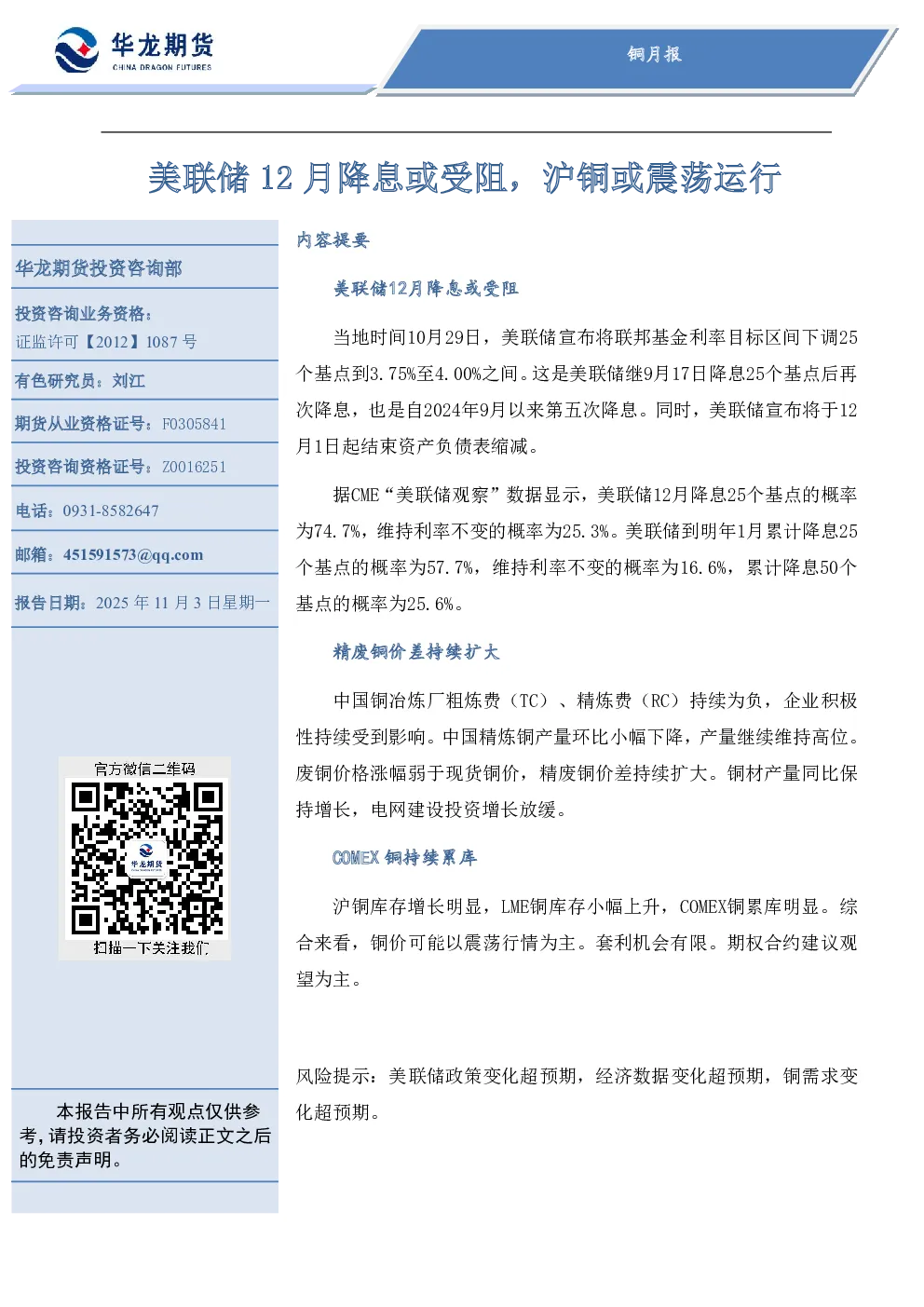 华龙期货
CHINA DRAGON FUTURES

铜月报

美联储 12 月降息或受阻，沪铜或震荡运行

华龙期货投资咨询部

投资咨询业务资格：
证监许可【2012】1087 号

有色研究员：刘江

期货从业资格证号：F0305841

投资咨询资格证号：Z0016251

电话：0931-8582647

邮箱：451591573@qq.com

报告日期：2025 年 11 月 3 日星期一

官方微信二维码

华龙期货

扫描一下关注我们

本报告中所有观点仅供参考，请投资者务必阅读正文之后的免责声明。

内容提要

美联储12月降息或受阻

当地时间10月29日，美联储宣布将联邦基金利率目标区间下调25个基点到3.75%至4.00%之间。这是美联储继9月17日降息25个基点后再次降息，也是自2024年9月以来第五次降息。同时，美联储宣布将于12月1日起结束资产负债表缩减。

据CME“美联储观察”数据显示，美联储12月降息25个基点的概率为74.7%，维持利率不变的概率为25.3%。美联储到明年1月累计降息25个基点的概率为57.7%，维持利率不变的概率为16.6%，累计降息50个基点的概率为25.6%。

精废铜价差持续扩大

中国铜冶炼厂粗炼费（TC）、精炼费（RC）持续为负，企业积极性持续受到影响。中国精炼铜产量环比小幅下降，产量继续维持高位。废铜价格涨幅弱于现货铜价，精废铜价差持续扩大。铜材产量同比保持增长，电网建设投资增长放缓。

COMEX 铜持续累库

沪铜库存增长明显，LME铜库存小幅上升，COMEX铜累库明显。综合来看，铜价可能以震荡行情为主。套利机会有限。期权合约建议观望为主。

风险提示：美联储政策变化超预期，经济数据变化超预期，铜需求变化超预期。